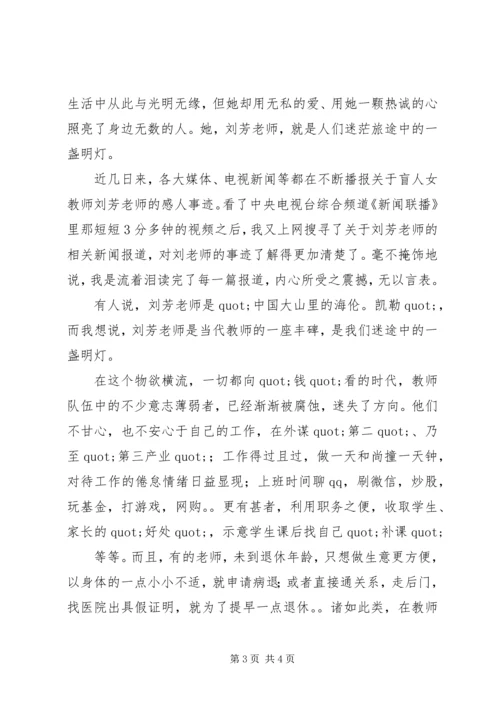 生活中从此与光明无缘，但她却用无私的爱、用她一颗热诚的心照亮了身边无数的人。她，刘芳老师，就是人们迷茫旅途中的一盏明灯。

近几日来，各大媒体、电视新闻等都在不断播报关于盲人女教师刘芳老师的感人事迹。看了中央电视台综合频道《新闻联播》里那短短3分多钟的视频之后，我又上网搜寻了关于刘芳老师的相关新闻报道，对刘老师的事迹了解得更加清楚了。毫不掩饰地说，我是流着泪读完了每一篇报道，内心所受之震撼，无以言表。

有人说，刘芳老师是quot;中国大山里的海伦。凯勒quot;，而我想说，刘芳老师是当代教师的一座丰碑，是我们迷途中的一盏明灯。

在这个物欲横流，一切都向quot;钱quot;看的时代，教师队伍中的不少意志薄弱者，已经渐渐被腐蚀，迷失了方向。他们不甘心，也不安心于自己的工作，在外谋quot;第二quot;、乃至quot;第三产业quot;；工作得过且过，做一天和尚撞一天钟，对待工作的倦怠情绪日益显现；上班时间聊qq，刷微信，炒股，玩基金，打游戏，网购。。更有甚者，利用职务之便，收取学生、家长的quot;好处quot;，示意学生课后找自己quot;补课quot;

等等。而且，有的老师，未到退休年龄，只想做生意更方便，以身体的一点小小不适，就申请病退；或者直接通关系，走后门，找医院出具假证明，就为了提早一点退休。。诸如此类，在教师

第3页 共4页